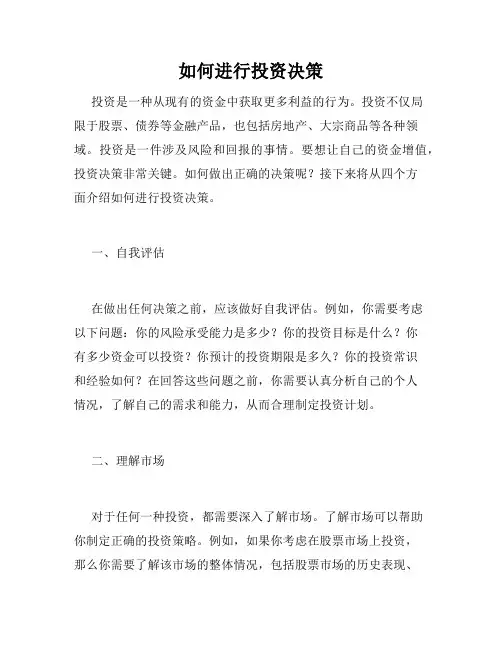 如何进行投资决策

投资是一种从现有的资金中获取更多利益的行为。投资不仅局限于股票、债券等金融产品，也包括房地产、大宗商品等各种领域。投资是一件涉及风险和回报的事情。要想让自己的资金增值，投资决策非常关键。如何做出正确的决策呢？接下来将从四个方面介绍如何进行投资决策。

一、自我评估

在做出任何决策之前，应该做好自我评估。例如，你需要考虑以下问题：你的风险承受能力是多少？你的投资目标是什么？你有多少资金可以投资？你预计的投资期限是多久？你的投资常识和经验如何？在回答这些问题之前，你需要认真分析自己的个人情况，了解自己的需求和能力，从而合理制定投资计划。

二、理解市场

对于任何一种投资，都需要深入了解市场。了解市场可以帮助你制定正确的投资策略。例如，如果你考虑在股票市场上投资，那么你需要了解该市场的整体情况，包括股票市场的历史表现、